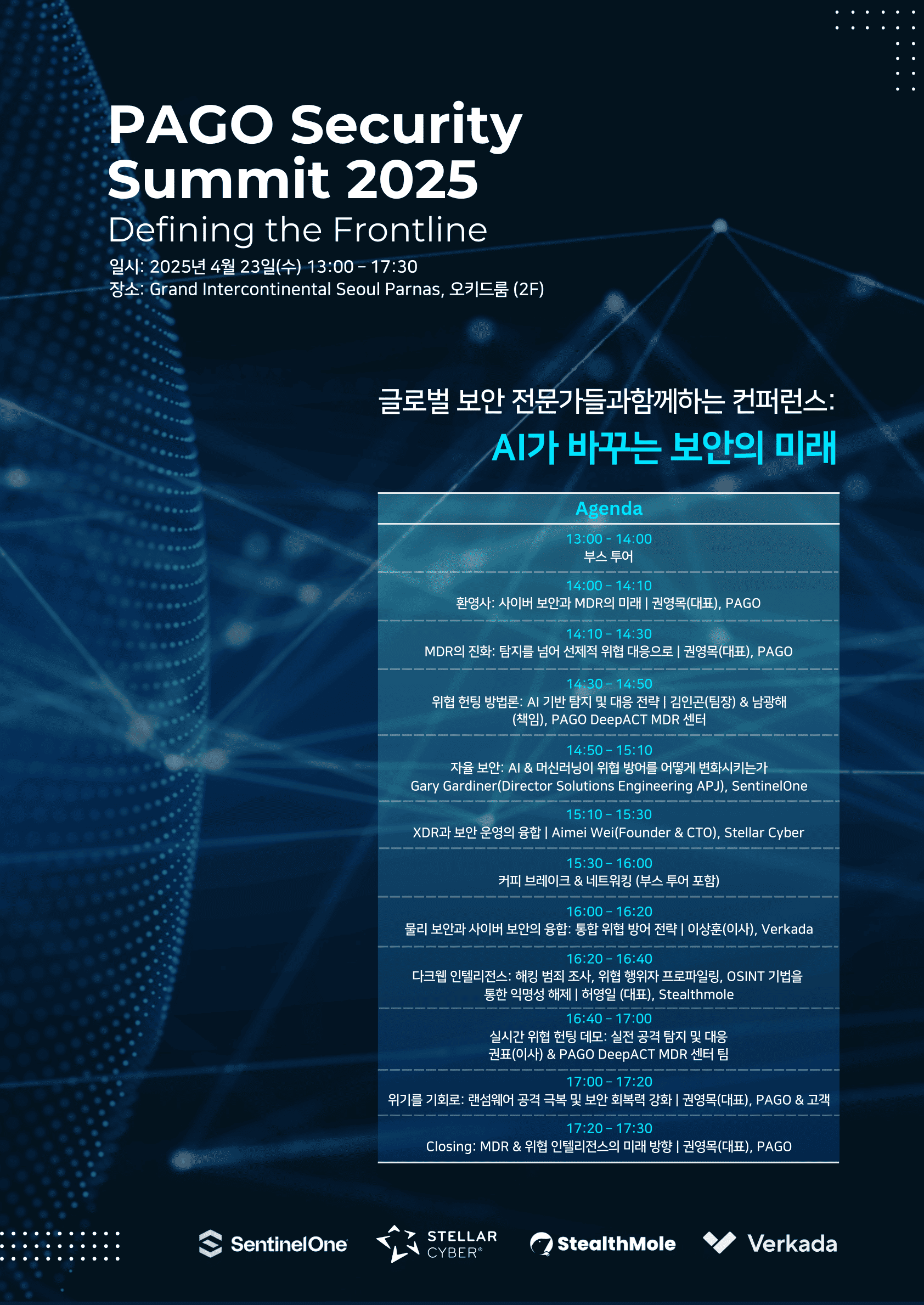 PAGO Security Summit 2025

Defining the Frontline

일시: 2025년 4월 23일(수) 13:00 - 17:30
장소: Grand Intercontinental Seoul Parnas, 오키드룸 (2F)

글로벌 보안 전문가들과함께하는 컨퍼런스:
AI가 바꾸는 보안의 미래

Agenda

13:00 - 14:00
부스 투어

14:00 - 14:10
환영사: 사이버 보안과 MDR의 미래 | 권영목(대표), PAGO

14:10 - 14:30
MDR의 진화: 탐지를 넘어 선제적 위협 대응으로 | 권영목(대표), PAGO

14:30 - 14:50
위협 헌팅 방법론: AI 기반 탐지 및 대응 전략 | 김인곤(팀장) & 남광해 (책임), PAGO DeepACT MDR 센터

14:50 - 15:10
자율 보안: AI & 머신러닝이 위협 방어를 어떻게 변화시키는가
Gary Gardiner(Director Solutions Engineering APJ), SentinelOne

15:10 - 15:30
XDR과 보안 운영의 융합 | Aimei Wei(Founder & CTO), Stellar Cyber

15:30 - 16:00
커피 브레이크 & 네트워킹 (부스 투어 포함)

16:00 - 16:20
물리 보안과 사이버 보안의 융합: 통합 위협 방어 전략 | 이상훈(이사), Verkada

16:20 - 16:40
다크웹 인텔리전스: 해킹 범죄 조사, 위협 행위자 프로파일링, OSINT 기법을 통한 익명성 해제 | 허영일 (대표), Stealthmole

16:40 - 17:00
실시간 위협 헌팅 데모: 실전 공격 탐지 및 대응
권표(이사) & PAGO DeepACT MDR 센터 팀

17:00 - 17:20
위기를 기회로: 랜섬웨어 공격 극복 및 보안 회복력 강화 | 권영목(대표), PAGO & 고객

17:20 - 17:30
Closing: MDR & 위협 인텔리전스의 미래 방향 | 권영목(대표), PAGO

SentinelOne
STELLAR CYBER®
StealthMole
Verkada